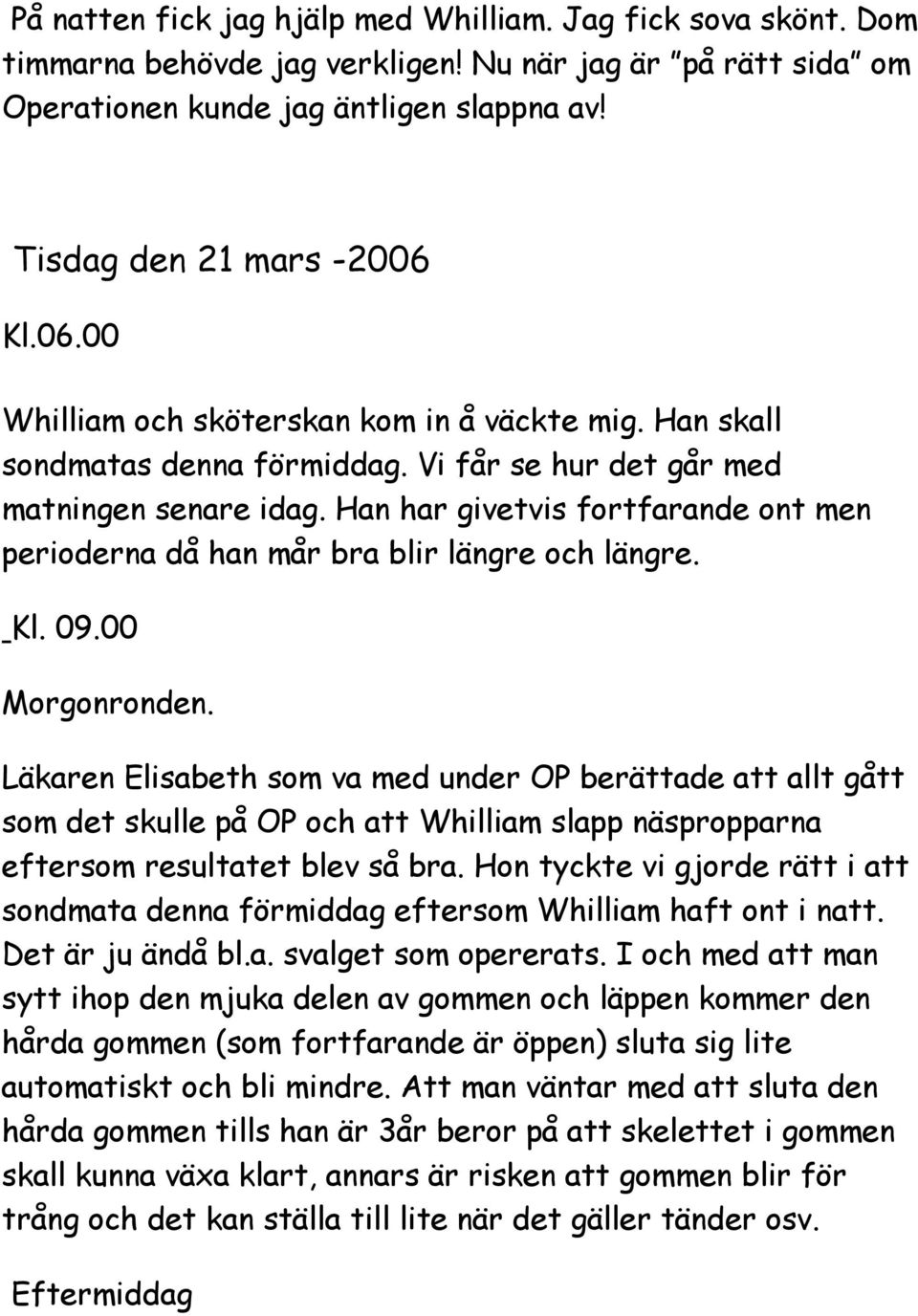 På natten fick jag hjälp med Whilliam. Jag fick sova skönt. Dom timmarna behövde jag verkligen! Nu när jag är "på rätt sida" om Operationen kunde jag äntligen slappna av!

Tisdag den 21 mars -2006

Kl.06.00

Whilliam och sköterskan kom in å väckte mig. Han skall sondmatas denna förmiddag. Vi får se hur det går med matningen senare idag. Han har givetvis fortfarande ont men perioderna då han mår bra blir längre och längre.

Kl. 09.00

Morgonronden.

Läkaren Elisabeth som va med under OP berättade att allt gått som det skulle på OP och att Whilliam slapp näspropparna eftersom resultatet blev så bra. Hon tyckte vi gjorde rätt i att sondmata denna förmiddag eftersom Whilliam haft ont i natt. Det är ju ändå bl.a. svalget som opererats. I och med att man sytt ihop den mjuka delen av gommen och läppen kommer den hårda gommen (som fortfarande är öppen) sluta sig lite automatiskt och bli mindre. Att man väntar med att sluta den hårda gommen tills han är 3år beror på att skelettet i gommen skall kunna växa klart, annars är risken att gommen blir för trång och det kan ställa till lite när det gäller tänder osv.

Eftermiddag